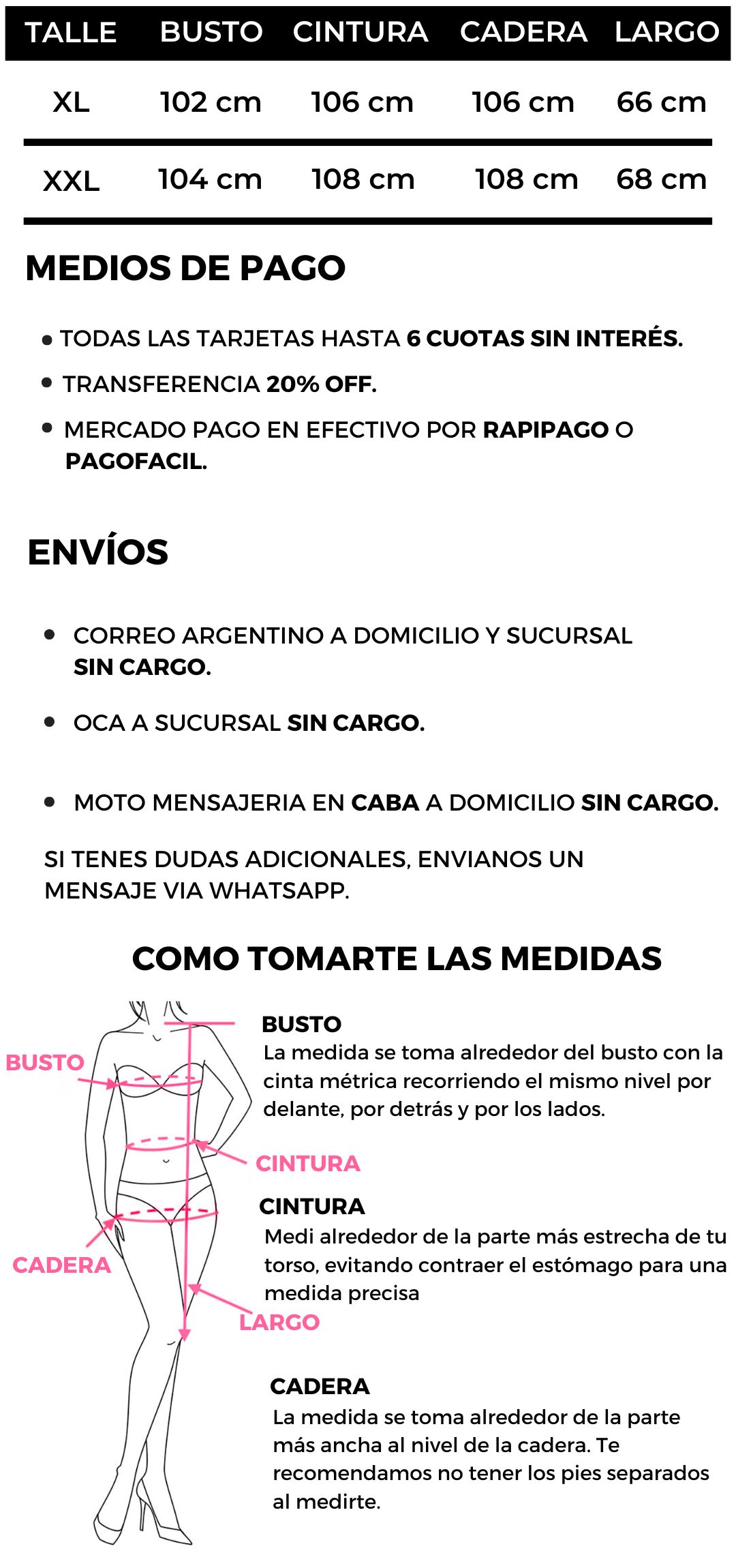 | TALLE | BUSTO | CINTURA | CADERA | LARGO |
|---|---|---|---|---|
| XL | 102 cm | 106 cm | 106 cm | 66 cm |
| XXL | 104 cm | 108 cm | 108 cm | 68 cm |

MEDIOS DE PAGO

• TODAS LAS TARJETAS HASTA 6 CUOTAS SIN INTERÉS.
• TRANSFERENCIA 20% OFF.
• MERCADO PAGO EN EFECTIVO POR RAPIPAGO O PAGOFACIL.

ENVÍOS

• CORREO ARGENTINO A DOMICILIO Y SUCURSAL SIN CARGO.
• OCA A SUCURSAL SIN CARGO.
• MOTO MENSAJERIA EN CABA A DOMICILIO SIN CARGO.

SI TENES DUDAS ADICIONALES, ENVIANOS UN MENSAJE VIA WHATSAPP.

COMO TOMARTE LAS MEDIDAS

BUSTO
CINTURA
CADERA
LARGO

BUSTO
La medida se toma alrededor del busto con la cinta métrica recorriendo el mismo nivel por delante, por detrás y por los lados.

CINTURA
Medi alrededor de la parte más estrecha de tu torso, evitando contraer el estómago para una medida precisa

CADERA
La medida se toma alrededor de la parte más ancha al nivel de la cadera. Te recomendamos no tener los pies separados al medirte.